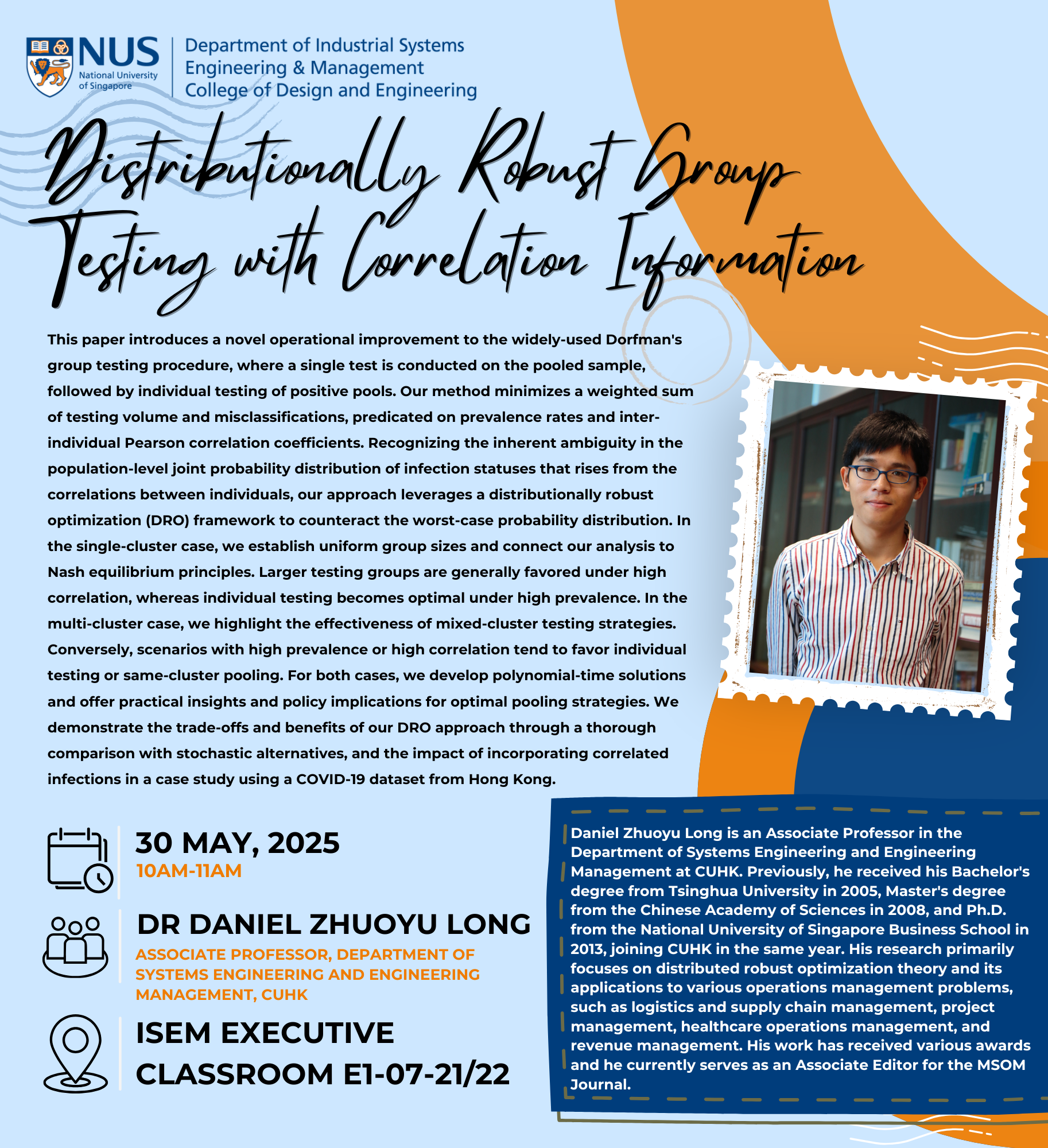 NUS
National University of Singapore

Department of Industrial Systems Engineering & Management
College of Design and Engineering

Distributionally Robust Group Testing with Correlation Information

This paper introduces a novel operational improvement to the widely-used Dorfman's group testing procedure, where a single test is conducted on the pooled sample, followed by individual testing of positive pools. Our method minimizes a weighted sum of testing volume and misclassifications, predicated on prevalence rates and inter-individual Pearson correlation coefficients. Recognizing the inherent ambiguity in the population-level joint probability distribution of infection statuses that rises from the correlations between individuals, our approach leverages a distributionally robust optimization (DRO) framework to counteract the worst-case probability distribution. In the single-cluster case, we establish uniform group sizes and connect our analysis to Nash equilibrium principles. Larger testing groups are generally favored under high correlation, whereas individual testing becomes optimal under high prevalence. In the multi-cluster case, we highlight the effectiveness of mixed-cluster testing strategies. Conversely, scenarios with high prevalence or high correlation tend to favor individual testing or same-cluster pooling. For both cases, we develop polynomial-time solutions and offer practical insights and policy implications for optimal pooling strategies. We demonstrate the trade-offs and benefits of our DRO approach through a thorough comparison with stochastic alternatives, and the impact of incorporating correlated infections in a case study using a COVID-19 dataset from Hong Kong.

30 MAY, 2025
10AM-11AM

DR DANIEL ZHUOYU LONG
ASSOCIATE PROFESSOR, DEPARTMENT OF SYSTEMS ENGINEERING AND ENGINEERING MANAGEMENT, CUHK

ISEM EXECUTIVE CLASSROOM E1-07-21/22

Daniel Zhuoyu Long is an Associate Professor in the Department of Systems Engineering and Engineering Management at CUHK. Previously, he received his Bachelor's degree from Tsinghua University in 2005, Master's degree from the Chinese Academy of Sciences in 2008, and Ph.D. from the National University of Singapore Business School in 2013, joining CUHK in the same year. His research primarily focuses on distributed robust optimization theory and its applications to various operations management problems, such as logistics and supply chain management, project management, healthcare operations management, and revenue management. His work has received various awards and he currently serves as an Associate Editor for the MSOM Journal.